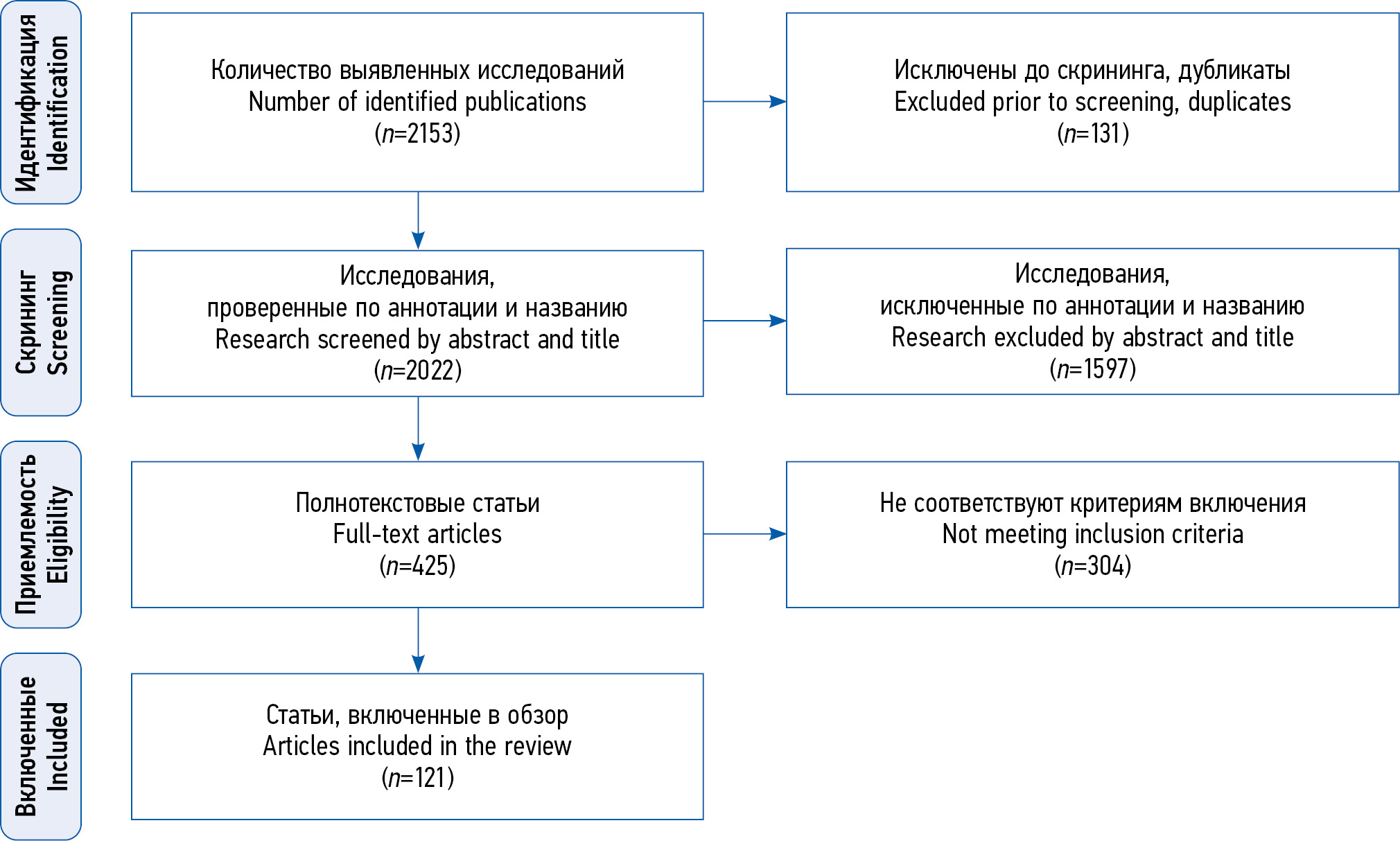 Идентификация
Identification

Количество выявленных исследований
Number of identified publications
($n$=2153)

Исключены до скрининга, дубликаты
Excluded prior to screening, duplicates
($n$=131)

Скрининг
Screening

Исследования,
проверенные по аннотации и названию
Research screened by abstract and title
($n$=2022)

Исследования,
исключенные по аннотации и названию
Research excluded by abstract and title
($n$=1597)

Приемлемость
Eligibility

Полнотекстовые статьи
Full-text articles
($n$=425)

Не соответствуют критериям включения
Not meeting inclusion criteria
($n$=304)

Включенные
Included

Статьи, включенные в обзор
Articles included in the review
($n$=121)